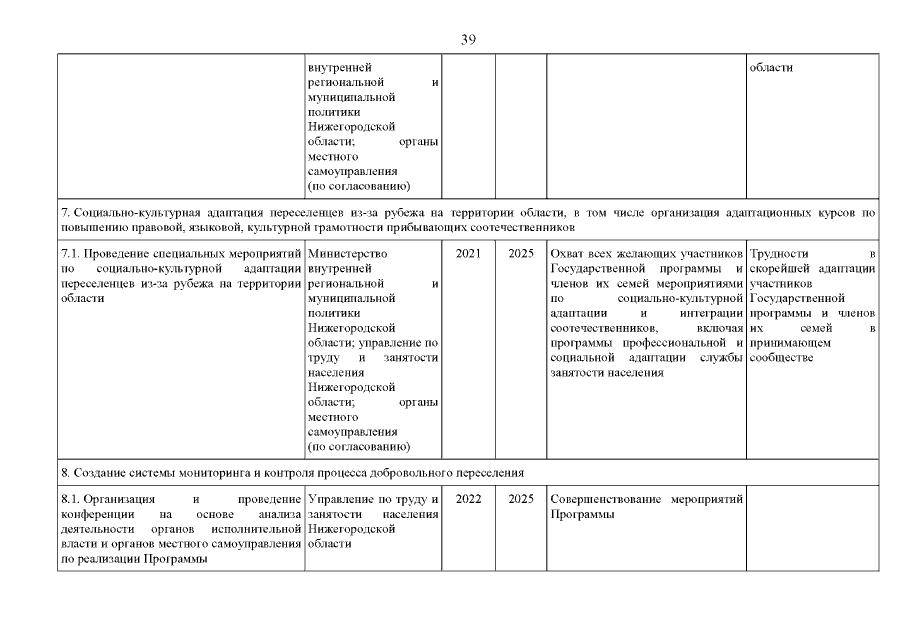 39

| | | | | | |
|---|---|---|---|---|---|
| | внутренней региональной и муниципальной политики Нижегородской области; органы местного самоуправления (по согласованию) | | | | области |
| 7. Социально-культурная адаптация переселенцев из-за рубежа на территории области, в том числе организация адаптационных курсов по повышению правовой, языковой, культурной грамотности прибывающих соотечественников | | | | | |
| 7.1. Проведение специальных мероприятий по социально-культурной адаптации переселенцев из-за рубежа на территории области | Министерство внутренней региональной и муниципальной политики Нижегородской области; управление по труду и занятости населения Нижегородской области; органы местного самоуправления (по согласованию) | 2021 | 2025 | Охват всех желающих участников Государственной программы и членов их семей мероприятиями по социально-культурной адаптации и интеграции соотечественников, включая программы профессиональной и социальной адаптации службы занятости населения | Трудности в скорейшей адаптации участников Государственной программы и членов их семей в принимающем сообществе |
| 8. Создание системы мониторинга и контроля процесса добровольного переселения | | | | | |
| 8.1. Организация и проведение конференции на основе анализа деятельности органов исполнительной власти и органов местного самоуправления по реализации Программы | Управление по труду и занятости населения Нижегородской области | 2022 | 2025 | Совершенствование мероприятий Программы | |